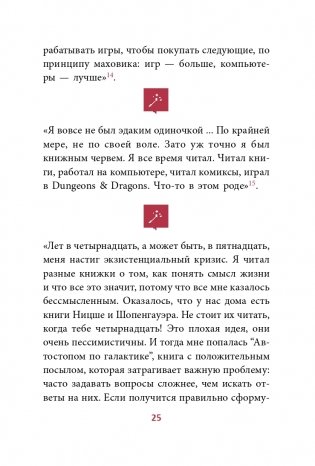 рабатывать игры, чтобы покупать следующие, по принципу маховика: игр — больше, компьютеры — лучше»$^{14}$.

«Я вовсе не был эдаким одиночкой ... По крайней мере, не по своей воле. Зато уж точно я был книжным червем. Я все время читал. Читал книги, работал на компьютере, читал комиксы, играл в Dungeons & Dragons. Что-то в этом роде»$^{15}$.

«Лет в четырнадцать, а может быть, в пятнадцать, меня настиг экзистенциальный кризис. Я читал разные книжки о том, как понять смысл жизни и что все это значит, потому что все мне казалось бессмысленным. Оказалось, что у нас дома есть книги Ницше и Шопенгауэра. Не стоит их читать, когда тебе четырнадцать! Это плохая идея, они очень пессимистичны. И тогда мне попалась "Автостопом по галактике", книга с положительным посылом, которая затрагивает важную проблему: часто задавать вопросы сложнее, чем искать ответы на них. Если получится правильно сформу-

25